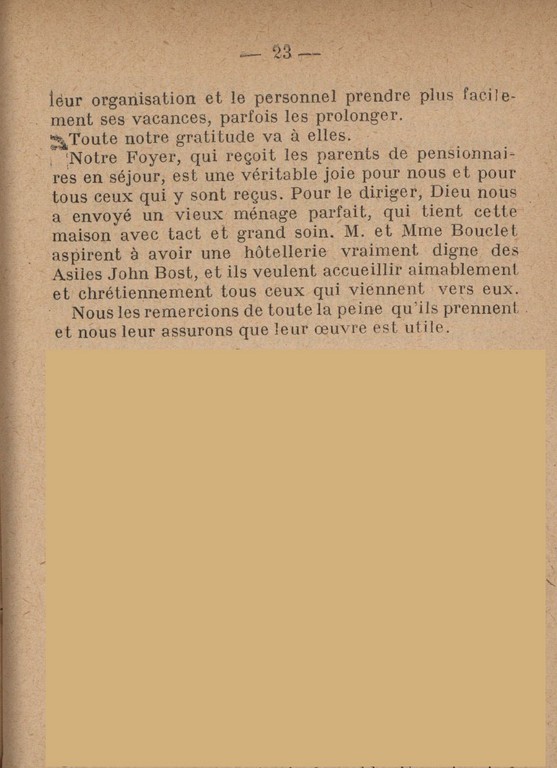 — 23 —

leur organisation et le personnel prendre plus facilement ses vacances, parfois les prolonger.

Toute notre gratitude va à elles.

Notre Foyer, qui reçoit les parents de pensionnaires en séjour, est une véritable joie pour nous et pour tous ceux qui y sont reçus. Pour le diriger, Dieu nous a envoyé un vieux ménage parfait, qui tient cette maison avec tact et grand soin. M. et Mme Bouclet aspirent à avoir une hôtellerie vraiment digne des Asiles John Bost, et ils veulent accueillir aimablement et chrétiennement tous ceux qui viennent vers eux.

Nous les remercions de toute la peine qu'ils prennent et nous leur assurons que leur œuvre est utile.